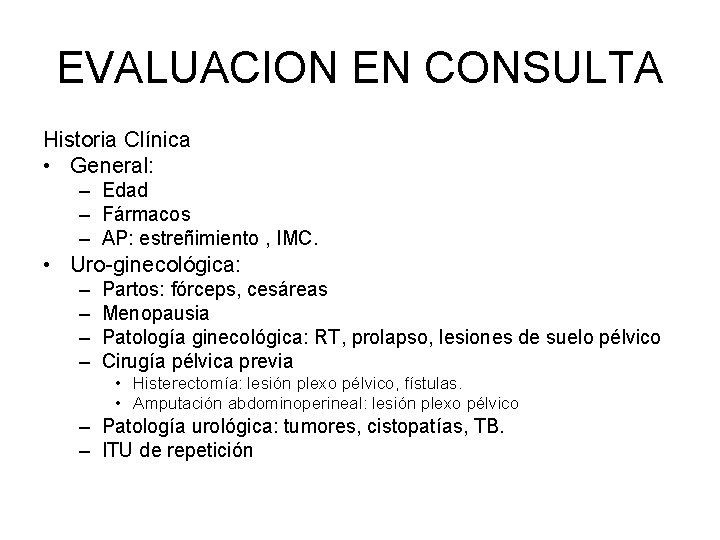 EVALUACION EN CONSULTA

Historia Clínica

• General:
– Edad
– Fármacos
– AP: estreñimiento , IMC.

• Uro-ginecológica:
– Partos: fórceps, cesáreas
– Menopausia
– Patología ginecológica: RT, prolapso, lesiones de suelo pélvico
– Cirugía pélvica previa
• Histerectomía: lesión plexo pélvico, fístulas.
• Amputación abdominoperineal: lesión plexo pélvico
– Patología urológica: tumores, cistopatías, TB.
– ITU de repetición